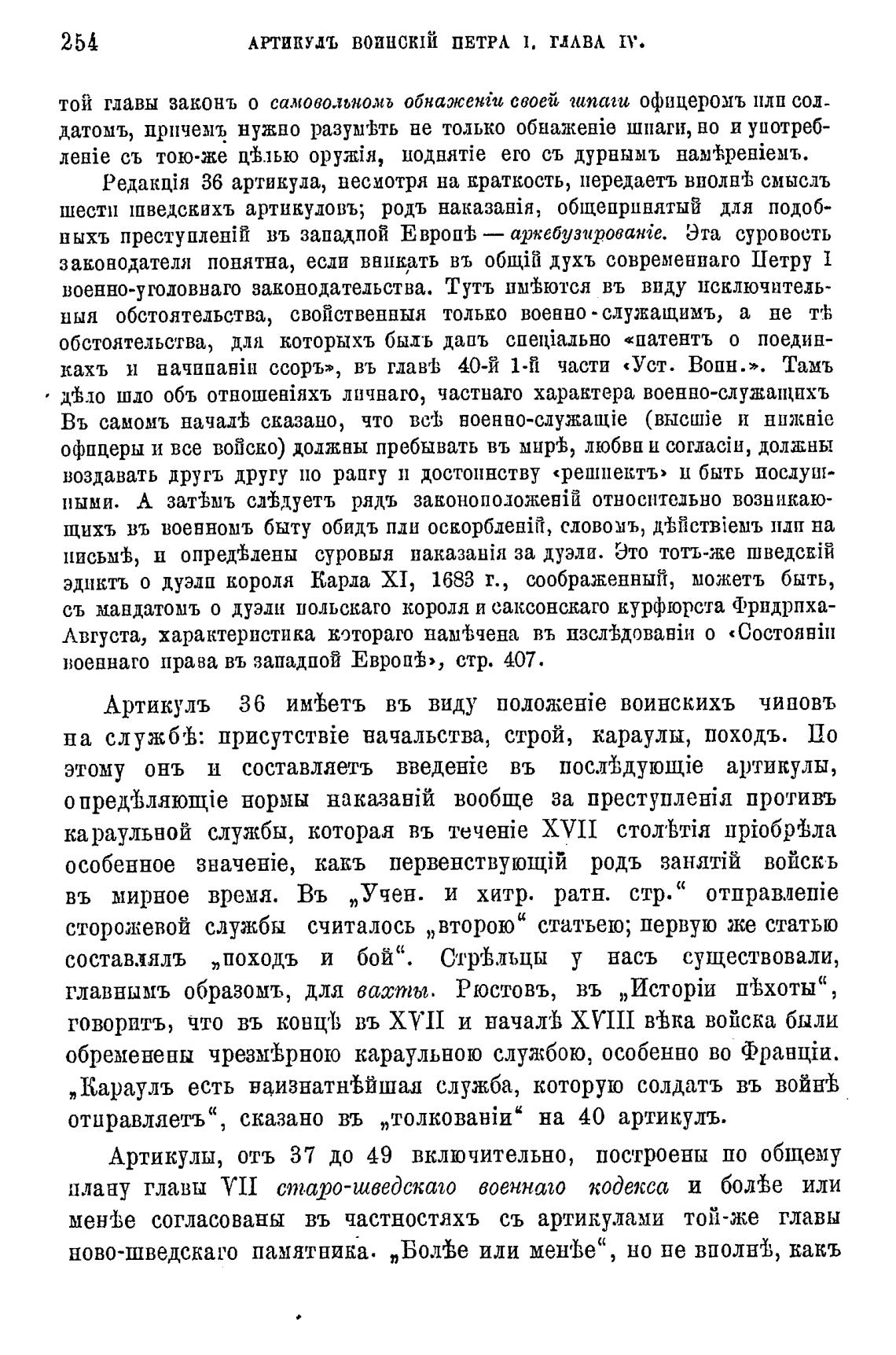 254 АРТИКУЛЪ ВОИНСКІЙ ПЕТРА I. ГЛАВА IV.

той главы законъ о самовольномъ обнаженіи своей шпаги офицеромъ или солдатомъ, причемъ нужно разумѣть не только обнаженіе шпаги, но и употребленіе съ тою-же цѣлью оружія, поднятіе его съ дурнымъ намѣреніемъ.

Редакція 36 артикула, несмотря на краткость, передаетъ вполнѣ смыслъ шести шведскихъ артикуловъ; родъ наказанія, общепринятый для подобныхъ преступленій въ западной Европѣ — аркебузированіе. Эта суровость законодателя понятна, если вникать въ общій духъ современнаго Петру I военно-уголовнаго законодательства. Тутъ имѣются въ виду исключительныя обстоятельства, свойственныя только военно-служащимъ, а не тѣ обстоятельства, для которыхъ былъ данъ спеціально «патентъ о поединкахъ и начинаніи ссоръ», въ главѣ 40-й 1-й части «Уст. Воин.». Тамъ дѣло шло объ отношеніяхъ личнаго, частнаго характера военно-служащихъ Въ самомъ началѣ сказано, что всѣ военно-служащіе (высшіе и нижніе офицеры и все войско) должны пребывать въ мирѣ, любви и согласіи, должны воздавать другъ другу по рангу и достоинству «решпектъ» и быть послушными. А затѣмъ слѣдуетъ рядъ законоположеній относительно возникающихъ въ военномъ быту обидъ или оскорбленій, словомъ, дѣйствіемъ или на письмѣ, и опредѣлены суровыя наказанія за дуэли. Это тотъ-же шведскій эдиктъ о дуэли короля Карла XI, 1683 г., соображенный, можетъ быть, съ мандатомъ о дуэли польскаго короля и саксонскаго курфюрста Фридриха-Августа, характеристика котораго намѣчена въ изслѣдованіи о «Состояніи военнаго права въ западной Европѣ», стр. 407.

Артикулъ 36 имѣетъ въ виду положеніе воинскихъ чиновъ на службѣ: присутствіе начальства, строй, караулы, походъ. По этому онъ и составляетъ введеніе въ послѣдующіе артикулы, опредѣляющіе нормы наказаній вообще за преступленія противъ караульной службы, которая въ теченіе XVII столѣтія пріобрѣла особенное значеніе, какъ первенствующій родъ занятій войскъ въ мирное время. Въ „Учен. и хитр. ратн. стр.“ отправленіе сторожевой службы считалось „второю“ статьею; первую же статью составлялъ „походъ и бой“. Стрѣльцы у насъ существовали, главнымъ образомъ, для вахты. Рюстовъ, въ „Исторіи пѣхоты“, говоритъ, что въ концѣ въ XVII и началѣ XVIII вѣка войска были обременены чрезмѣрною караульною службою, особенно во Франціи. „Караулъ есть наизнатнѣйшая служба, которую солдатъ въ войнѣ отправляетъ“, сказано въ „толкованіи“ на 40 артикулъ.

Артикулы, отъ 37 до 49 включительно, построены по общему плану главы VII старо-шведскаго военнаго кодекса и болѣе или менѣе согласованы въ частностяхъ съ артикулами той-же главы ново-шведскаго памятника. „Болѣе или менѣе“, но не вполнѣ, какъ